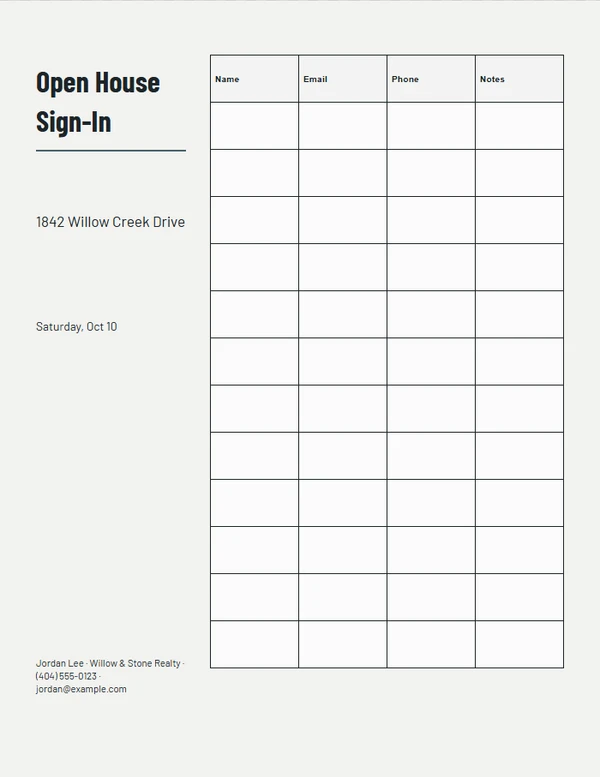 Open House Sign-In

1842 Willow Creek Drive

Saturday, Oct 10

Jordan Lee · Willow & Stone Realty · (404) 555-0123 · jordan@example.com

| Name | Email | Phone | Notes |
|---|---|---|---|
| | | | |
| | | | |
| | | | |
| | | | |
| | | | |
| | | | |
| | | | |
| | | | |
| | | | |
| | | | |
| | | | |
| | | | |